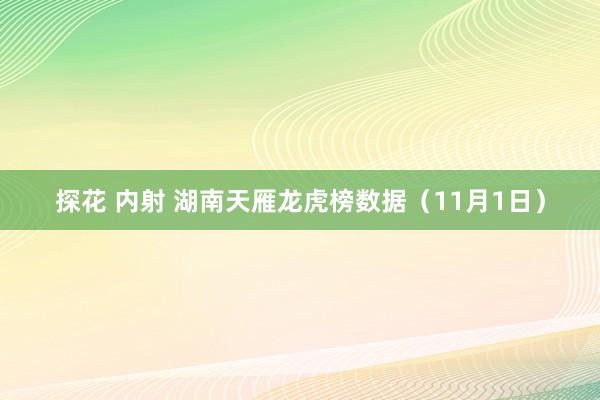 探花 内射 湖南天雁龙虎榜数据（11月1日）